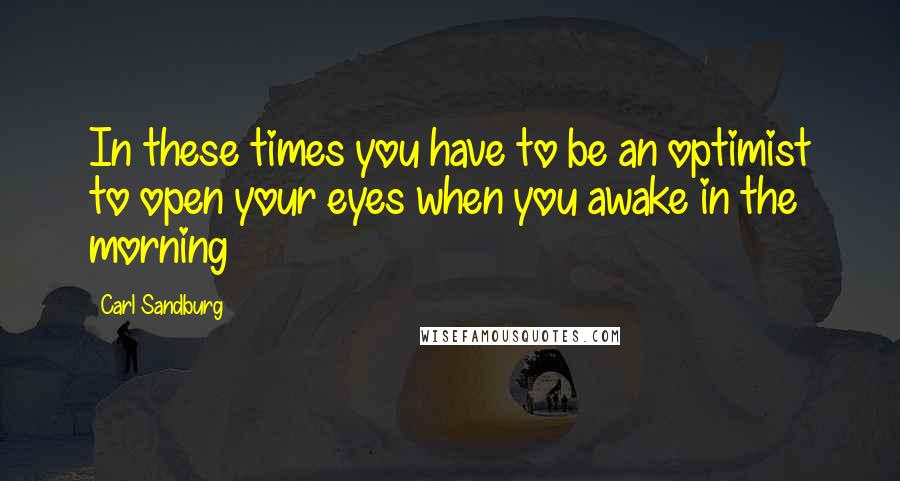 In these times you have to be an optimist to open your eyes when you awake in the morning

Carl Sandburg

WISEFAMOUSQUOTES.COM